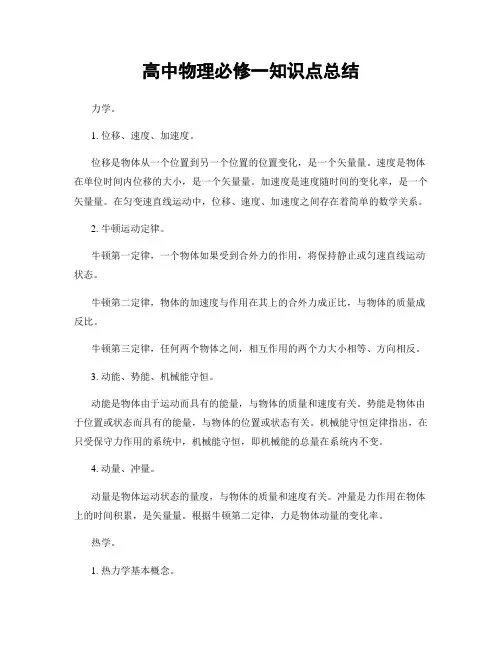 高中物理必修一知识点总结

力学。

1. 位移、速度、加速度。

位移是物体从一个位置到另一个位置的位置变化，是一个矢量量。速度是物体在单位时间内位移的大小，是一个矢量量。加速度是速度随时间的变化率，是一个矢量量。在匀变速直线运动中，位移、速度、加速度之间存在着简单的数学关系。

2. 牛顿运动定律。

牛顿第一定律，一个物体如果受到合外力的作用，将保持静止或匀速直线运动状态。

牛顿第二定律，物体的加速度与作用在其上的合外力成正比，与物体的质量成反比。

牛顿第三定律，任何两个物体之间，相互作用的两个力大小相等、方向相反。

3. 动能、势能、机械能守恒。

动能是物体由于运动而具有的能量，与物体的质量和速度有关。势能是物体由于位置或状态而具有的能量，与物体的位置或状态有关。机械能守恒定律指出，在只受保守力作用的系统中，机械能守恒，即机械能的总量在系统内不变。

4. 动量、冲量。

动量是物体运动状态的量度，与物体的质量和速度有关。冲量是力作用在物体上的时间积累，是矢量量。根据牛顿第二定律，力是物体动量的变化率。

热学。

1. 热力学基本概念。